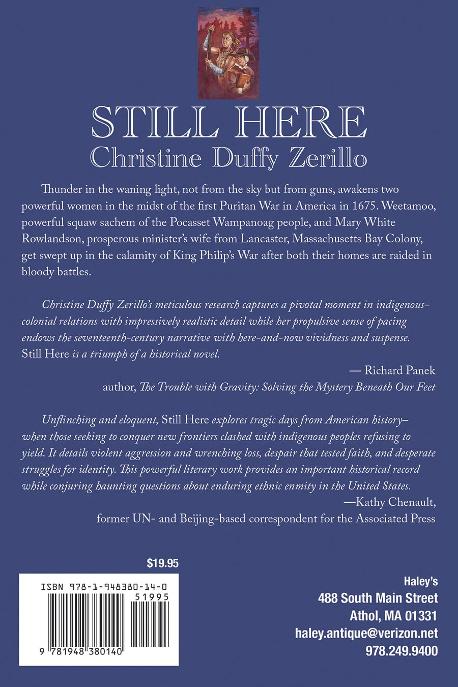 STILL HERE
Christine Duffy Zerillo

Thunder in the waning light, not from the sky but from guns, awakens two powerful women in the midst of the first Puritan War in America in 1675. Weetamoo, powerful squaw sachem of the Pocasset Wampanoag people, and Mary White Rowlandson, prosperous minister's wife from Lancaster, Massachusetts Bay Colony, get swept up in the calamity of King Philip's War after both their homes are raided in bloody battles.

Christine Duffy Zerillo's meticulous research captures a pivotal moment in indigenous-colonial relations with impressively realistic detail while her propulsive sense of pacing endows the seventeenth-century narrative with here-and-now vividness and suspense. Still Here is a triumph of a historical novel.

— Richard Panek
author, The Trouble with Gravity: Solving the Mystery Beneath Our Feet

Unflinching and eloquent, Still Here explores tragic days from American history—when those seeking to conquer new frontiers clashed with indigenous peoples refusing to yield. It details violent aggression and wrenching loss, despair that tested faith, and desperate struggles for identity. This powerful literary work provides an important historical record while conjuring haunting questions about enduring ethnic enmity in the United States.

—Kathy Chenault,
former UN- and Beijing-based correspondent for the Associated Press

$19.95

ISBN 978-1-948380-14-0
51995
9 781948 380140

Haley's
488 South Main Street
Athol, MA 01331
haley.antique@verizon.net
978.249.9400